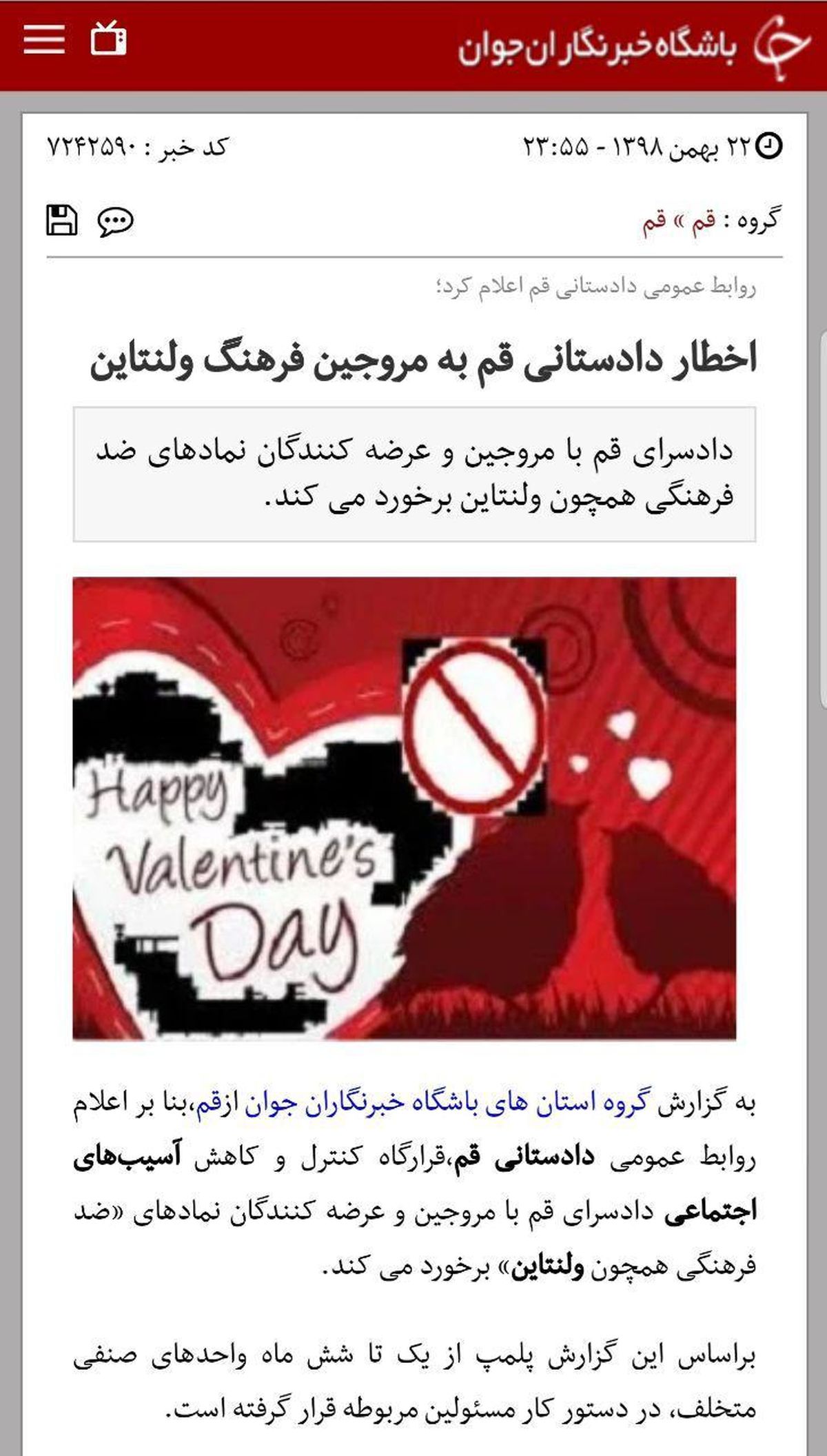 باشگاه خبرنگاران جوان

۲۲ بهمن ۱۳۹۸ - ۲۳:۵۵

کد خبر : ۷۲۴۲۵۹۰

گروه : قم » قم

روابط عمومی دادستانی قم اعلام کرد؛

اخطار دادستانی قم به مروجین فرهنگ ولنتاین

دادسرای قم با مروجین و عرضه کنندگان نمادهای ضد فرهنگی همچون ولنتاین برخورد می کند.

Happy Valentine's Day

به گزارش گروه استان های باشگاه خبرنگاران جوان ازقم،بنا بر اعلام روابط عمومی دادستانی قم،قرارگاه کنترل و کاهش آسیب‌های اجتماعی دادسرای قم با مروجین و عرضه کنندگان نمادهای «ضد فرهنگی همچون ولنتاین» برخورد می کند.

براساس این گزارش پلمپ از یک تا شش ماه واحدهای صنفی متخلف، در دستور کار مسئولین مربوطه قرار گرفته است.